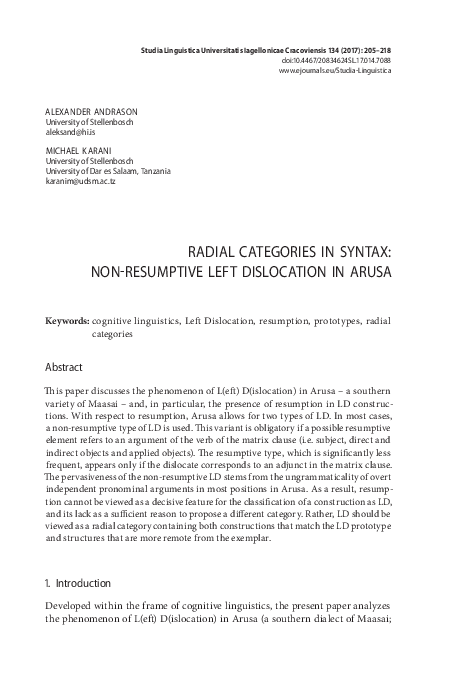 Studia Linguistica Universitatis Iagellonicae Cracoviensis 134 (2017): 205–218
doi:10.4467/20834624SL.17.014.7088
www.ejournals.eu/Studia-Linguistica

ALEXANDER ANDRASON
University of Stellenbosch
aleksand@hi.is

MICHAEL KARANI
University of Stellenbosch
University of Dar es Salaam, Tanzania
karanim@udsm.ac.tz

RADIAL CATEGORIES IN SYNTAX:
NON-RESUMPTIVE LEFT DISLOCATION IN ARUSA

Keywords: cognitive linguistics, Left Dislocation, resumption, prototypes, radial categories

Abstract

This paper discusses the phenomenon of L(eft) D(islocation) in Arusa – a southern variety of Maasai – and, in particular, the presence of resumption in LD constructions. With respect to resumption, Arusa allows for two types of LD. In most cases, a non-resumptive type of LD is used. This variant is obligatory if a possible resumptive element refers to an argument of the verb of the matrix clause (i.e. subject, direct and indirect objects and applied objects). The resumptive type, which is significantly less frequent, appears only if the dislocate corresponds to an adjunct in the matrix clause. The pervasiveness of the non-resumptive LD stems from the ungrammaticality of overt independent pronominal arguments in most positions in Arusa. As a result, resumption cannot be viewed as a decisive feature for the classification of a construction as LD, and its lack as a sufficient reason to propose a different category. Rather, LD should be viewed as a radial category containing both constructions that match the LD prototype and structures that are more remote from the exemplar.

1. Introduction

Developed within the frame of cognitive linguistics, the present paper analyzes the phenomenon of L(eft) D(islocation) in Arusa (a southern dialect of Maasai;